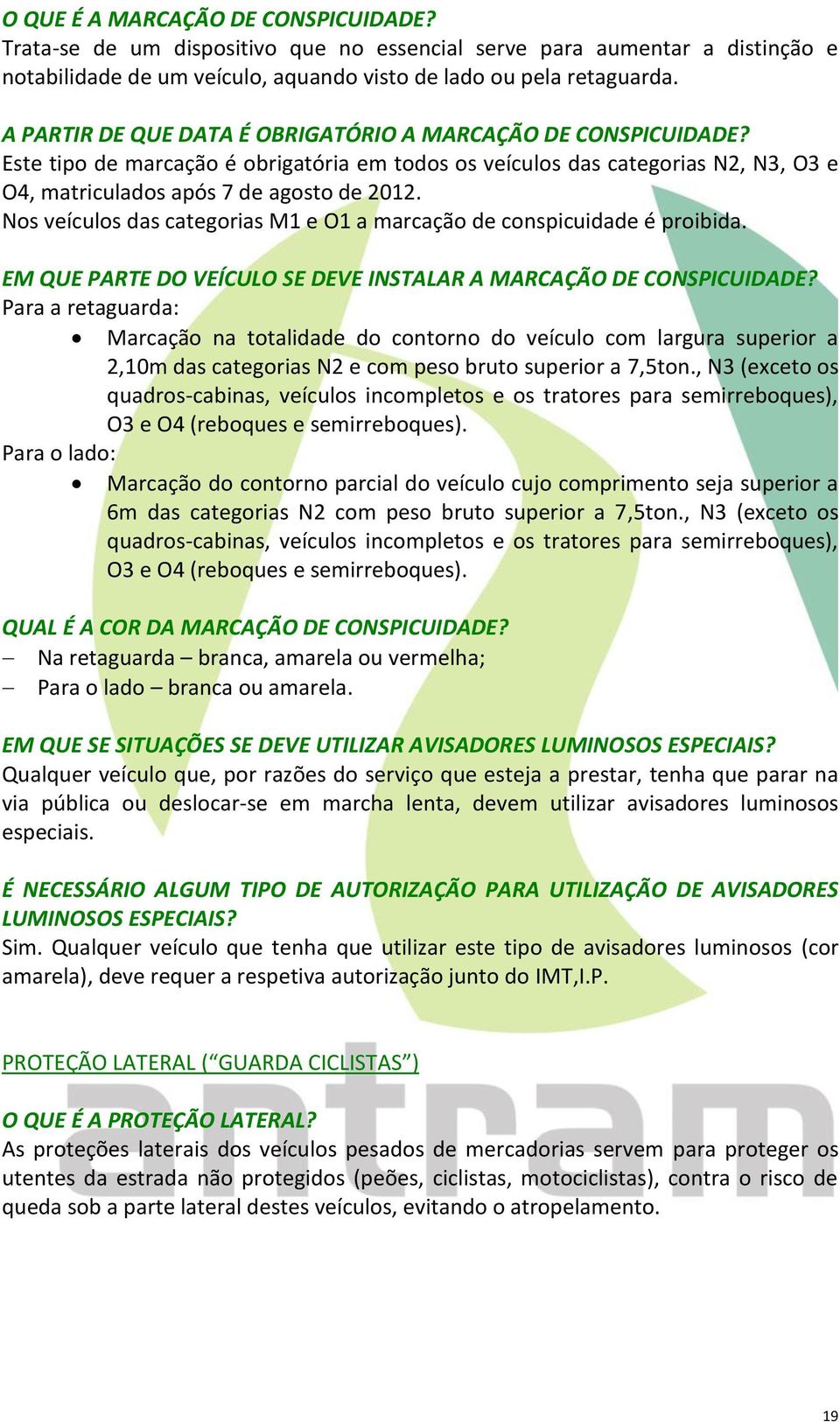 O QUE É A MARCAÇÃO DE CONSPICUIDADE?
Trata-se de um dispositivo que no essencial serve para aumentar a distinção e notabilidade de um veículo, aquando visto de lado ou pela retaguarda.

A PARTIR DE QUE DATA É OBRIGATÓRIO A MARCAÇÃO DE CONSPICUIDADE?
Este tipo de marcação é obrigatória em todos os veículos das categorias N2, N3, O3 e O4, matriculados após 7 de agosto de 2012.
Nos veículos das categorias M1 e O1 a marcação de conspicuidade é proibida.

EM QUE PARTE DO VEÍCULO SE DEVE INSTALAR A MARCAÇÃO DE CONSPICUIDADE?
Para a retaguarda:
• Marcação na totalidade do contorno do veículo com largura superior a 2,10m das categorias N2 e com peso bruto superior a 7,5ton., N3 (exceto os quadros-cabinas, veículos incompletos e os tratores para semirreboques), O3 e O4 (reboques e semirreboques).
Para o lado:
• Marcação do contorno parcial do veículo cujo comprimento seja superior a 6m das categorias N2 com peso bruto superior a 7,5ton., N3 (exceto os quadros-cabinas, veículos incompletos e os tratores para semirreboques), O3 e O4 (reboques e semirreboques).

QUAL É A COR DA MARCAÇÃO DE CONSPICUIDADE?
– Na retaguarda – branca, amarela ou vermelha;
– Para o lado – branca ou amarela.

EM QUE SE SITUAÇÕES SE DEVE UTILIZAR AVISADORES LUMINOSOS ESPECIAIS?
Qualquer veículo que, por razões do serviço que esteja a prestar, tenha que parar na via pública ou deslocar-se em marcha lenta, devem utilizar avisadores luminosos especiais.

É NECESSÁRIO ALGUM TIPO DE AUTORIZAÇÃO PARA UTILIZAÇÃO DE AVISADORES LUMINOSOS ESPECIAIS?
Sim. Qualquer veículo que tenha que utilizar este tipo de avisadores luminosos (cor amarela), deve requer a respetiva autorização junto do IMT,I.P.

PROTEÇÃO LATERAL (“GUARDA CICLISTAS”)

O QUE É A PROTEÇÃO LATERAL?
As proteções laterais dos veículos pesados de mercadorias servem para proteger os utentes da estrada não protegidos (peões, ciclistas, motociclistas), contra o risco de queda sob a parte lateral destes veículos, evitando o atropelamento.

antram

19